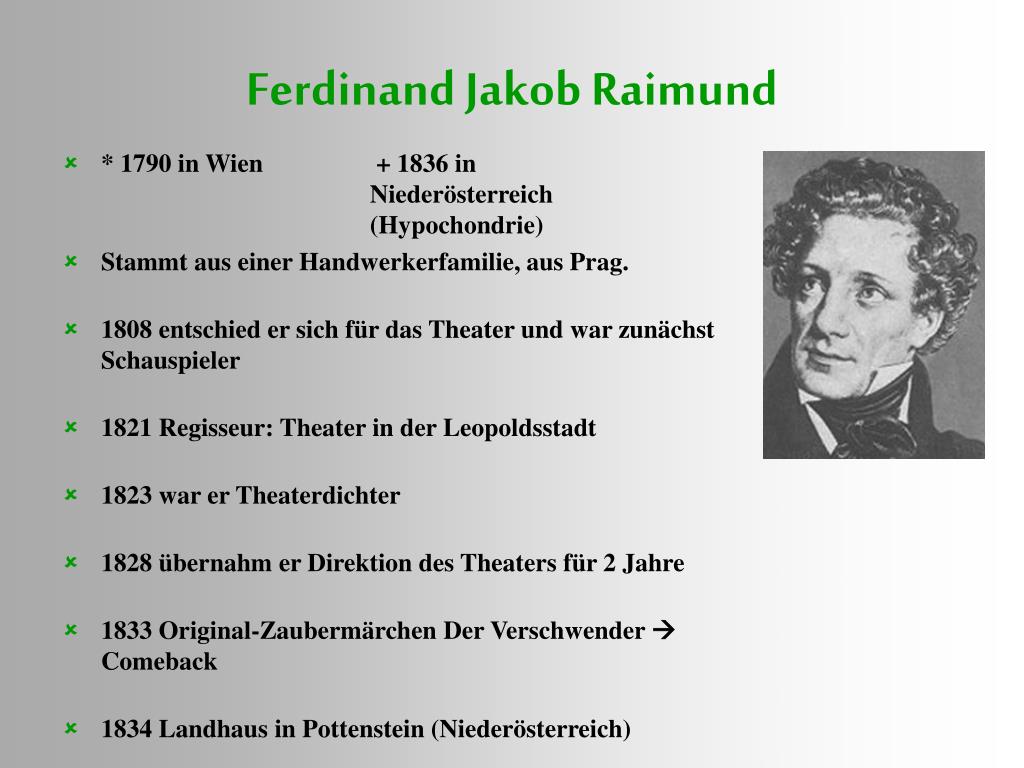 Ferdinand Jakob Raimund

* 1790 in Wien + 1836 in Niederösterreich (Hypochondrie)

Stammt aus einer Handwerkerfamilie, aus Prag.

1808 entschied er sich für das Theater und war zunächst Schauspieler

1821 Regisseur: Theater in der Leopoldsstadt

1823 war er Theaterdichter

1828 übernahm er Direktion des Theaters für 2 Jahre

1833 Original-Zaubermärchen Der Verschwender → Comeback

1834 Landhaus in Pottenstein (Niederösterreich)